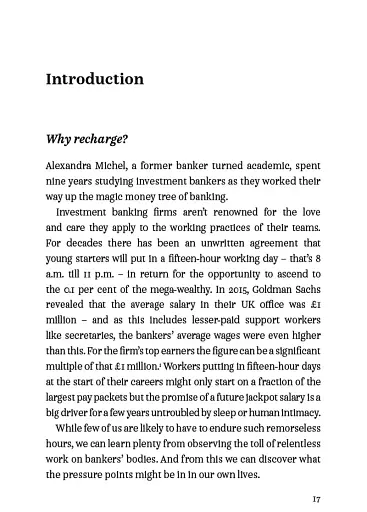 Introduction

Why recharge?

Alexandra Michel, a former banker turned academic, spent nine years studying investment bankers as they worked their way up the magic money tree of banking.

Investment banking firms aren't renowned for the love and care they apply to the working practices of their teams. For decades there has been an unwritten agreement that young starters will put in a fifteen-hour working day – that's 8 a.m. till 11 p.m. – in return for the opportunity to ascend to the 0.1 per cent of the mega-wealthy. In 2015, Goldman Sachs revealed that the average salary in their UK office was £1 million – and as this includes lesser-paid support workers like secretaries, the bankers' average wages were even higher than this. For the firm's top earners the figure can be a significant multiple of that £1 million.$^1$ Workers putting in fifteen-hour days at the start of their careers might only start on a fraction of the largest pay packets but the promise of a future jackpot salary is a big driver for a few years untroubled by sleep or human intimacy.

While few of us are likely to have to endure such remorseless hours, we can learn plenty from observing the toll of relentless work on bankers' bodies. And from this we can discover what the pressure points might be in in our own lives.

17